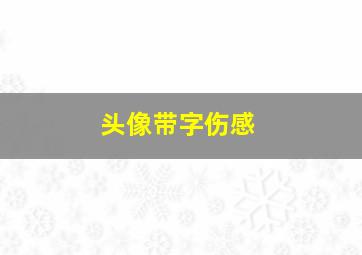 头像带字伤感